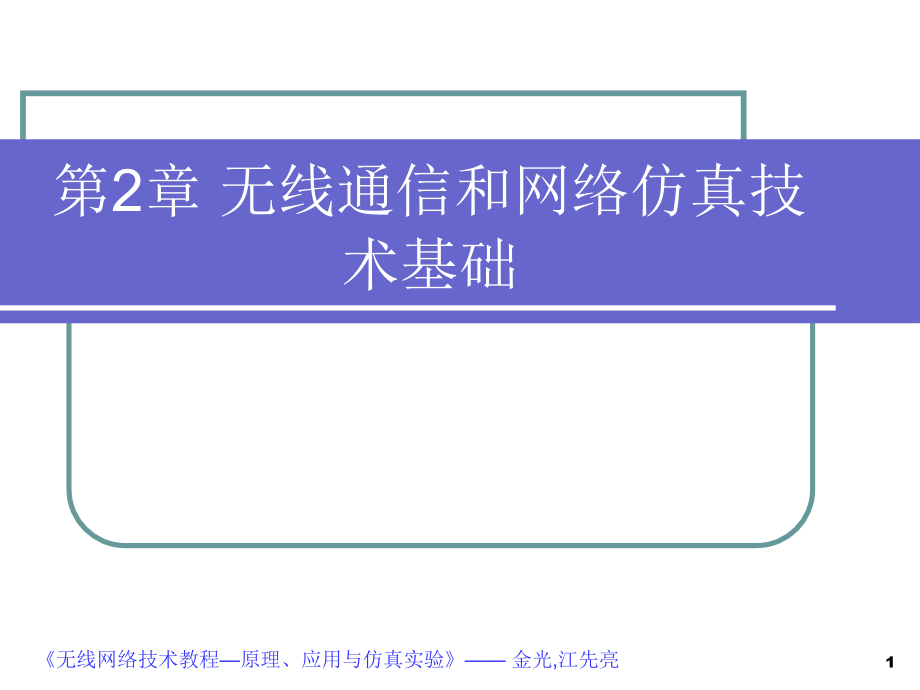 第2章 无线通信和网络仿真技术基础

《无线网络技术教程—原理、应用与仿真实验》—— 金光,江先亮

1